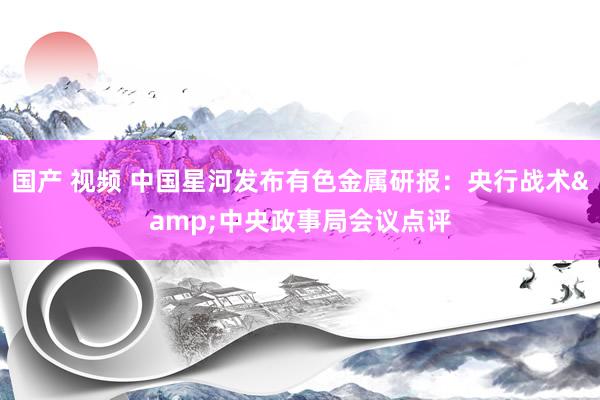 国产 视频 中国星河发布有色金属研报：央行战术&amp;中央政事局会议点评